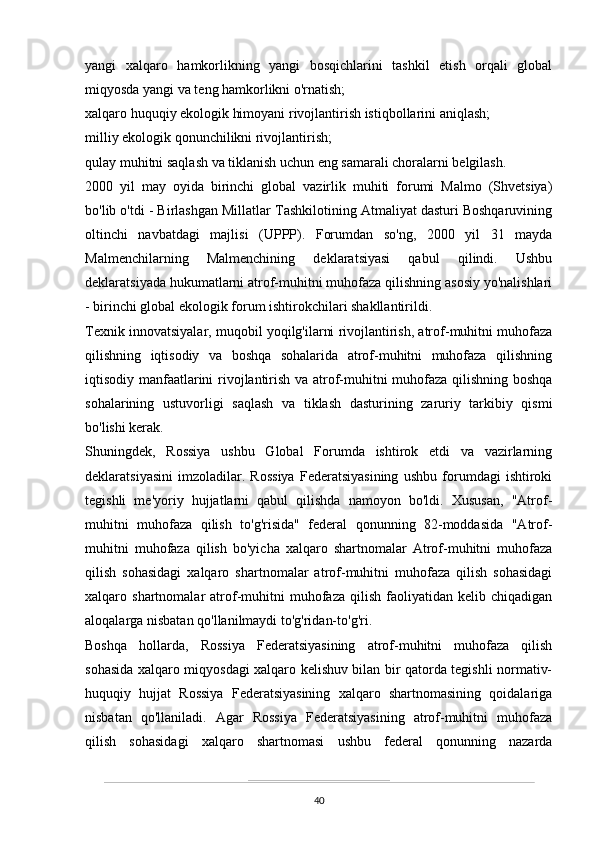 yangi xalqaro hamkorlikning yangi bosqichlarini tashkil etish orqali global miqyosda yangi va teng hamkorlikni o'rnatish;

xalqaro huquqiy ekologik himoyani rivojlantirish istiqbollarini aniqlash;

milliy ekologik qonunchilikni rivojlantirish;

qulay muhitni saqlash va tiklanish uchun eng samarali choralarni belgilash.

2000 yil may oyida birinchi global vazirlik muhiti forumi Malmo (Shvetsiya) bo'lib o'tdi - Birlashgan Millatlar Tashkilotining Atmaliyat dasturi Boshqaruvining oltinchi navbatdagi majlisi (UPPP). Forumdan so'ng, 2000 yil 31 mayda Malmenchilarning Malmenchining deklaratsiyasi qabul qilindi. Ushbu deklaratsiyada hukumatlarni atrof-muhitni muhofaza qilishning asosiy yo'nalishlari - birinchi global ekologik forum ishtirokchilari shakllantirildi.

Texnik innovatsiyalar, muqobil yoqilg'ilarni rivojlantirish, atrof-muhitni muhofaza qilishning iqtisodiy va boshqa sohalarida atrof-muhitni muhofaza qilishning iqtisodiy manfaatlarini rivojlantirish va atrof-muhitni muhofaza qilishning boshqa sohalarining ustuvorligi saqlash va tiklash dasturining zaruriy tarkibiy qismi bo'lishi kerak.

Shuningdek, Rossiya ushbu Global Forumda ishtirok etdi va vazirlarning deklaratsiyasini imzoladilar. Rossiya Federatsiyasining ushbu forumdagi ishtiroki tegishli me'yoriy hujjatlarni qabul qilishda namoyon bo'ldi. Xususan, "Atrof-muhitni muhofaza qilish to'g'risida" federal qonunning 82-moddasida "Atrof-muhitni muhofaza qilish bo'yicha xalqaro shartnomalar Atrof-muhitni muhofaza qilish sohasidagi xalqaro shartnomalar atrof-muhitni muhofaza qilish sohasidagi xalqaro shartnomalar atrof-muhitni muhofaza qilish faoliyatidan kelib chiqadigan aloqalarga nisbatan qo'llanilmaydi to'g'ridan-to'g'ri.

Boshqa hollarda, Rossiya Federatsiyasining atrof-muhitni muhofaza qilish sohasida xalqaro miqyosdagi xalqaro kelishuv bilan bir qatorda tegishli normativ-huquqiy hujjat Rossiya Federatsiyasining xalqaro shartnomasining qoidalariga nisbatan qo'llaniladi. Agar Rossiya Federatsiyasining atrof-muhitni muhofaza qilish sohasidagi xalqaro shartnomasi ushbu federal qonunning nazarda

40